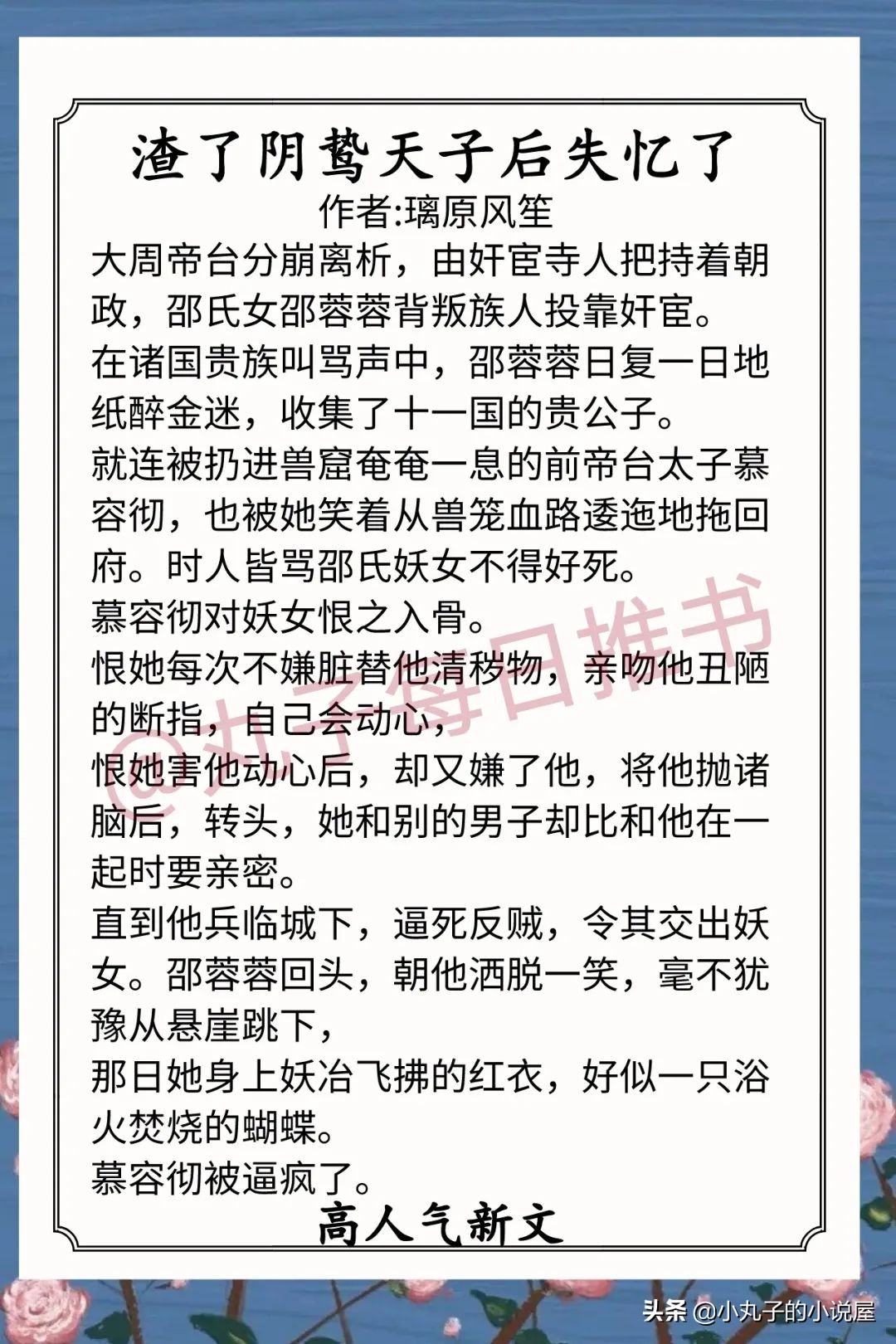 渣了阴鸷天子后失忆了
作者:璃原风笙

大周帝台分崩离析，由奸宦寺人把持着朝政，邵氏女邵蓉蓉背叛族人投靠奸宦。
在诸国贵族叫骂声中，邵蓉蓉日复一日地纸醉金迷，收集了十一国的贵公子。
就连被扔进兽窟奄奄一息的前帝台太子慕容彻，也被她笑着从兽笼血路逶迤地拖回府。时人皆骂邵氏妖女不得好死。
慕容彻对妖女恨之入骨。
恨她每次不嫌脏替他清秽物，亲吻他丑陋的断指，自己会动心，
恨她害他动心后，却又嫌了他，将他抛诸脑后，转头，她和别的男子却比和他在一起时要亲密。
直到他兵临城下，逼死反贼，令其交出妖女。邵蓉蓉回头，朝他洒脱一笑，毫不犹豫从悬崖跳下，
那日她身上妖冶飞拂的红衣，好似一只浴火焚烧的蝴蝶。
慕容彻被逼疯了。

高人气新文

@丸子每日推书

头条 @小丸子的小说屋